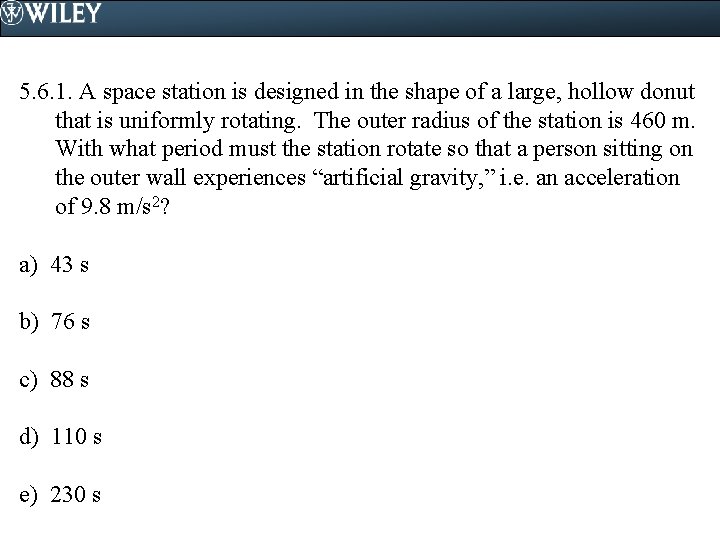 WILEY

5.6.1. A space station is designed in the shape of a large, hollow donut that is uniformly rotating. The outer radius of the station is 460 m. With what period must the station rotate so that a person sitting on the outer wall experiences "artificial gravity," i.e. an acceleration of 9.8 $m/s^2$?

a) 43 s

b) 76 s

c) 88 s

d) 110 s

e) 230 s